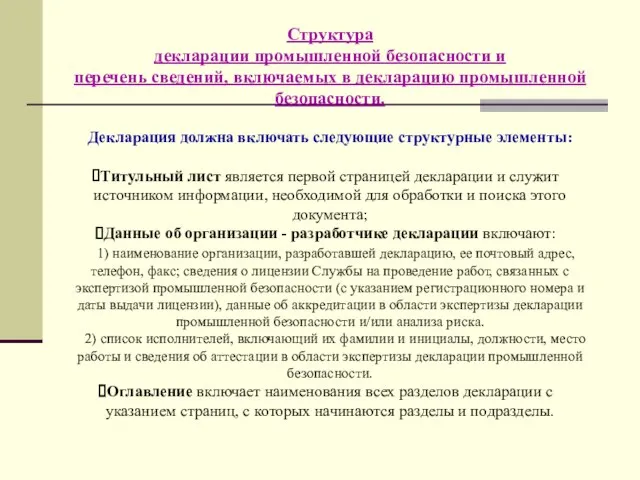 Структура декларации промышленной безопасности и перечень сведений, включаемых в декларацию промышленной безопасности.

Декларация должна включать следующие структурные элементы:

Титульный лист является первой страницей декларации и служит источником информации, необходимой для обработки и поиска этого документа;

Данные об организации - разработчике декларации включают:

1) наименование организации, разработавшей декларацию, ее почтовый адрес, телефон, факс; сведения о лицензии Службы на проведение работ, связанных с экспертизой промышленной безопасности (с указанием регистрационного номера и даты выдачи лицензии), данные об аккредитации в области экспертизы декларации промышленной безопасности и/или анализа риска.

2) список исполнителей, включающий их фамилии и инициалы, должности, место работы и сведения об аттестации в области экспертизы декларации промышленной безопасности.

Оглавление включает наименования всех разделов декларации с указанием страниц, с которых начинаются разделы и подразделы.